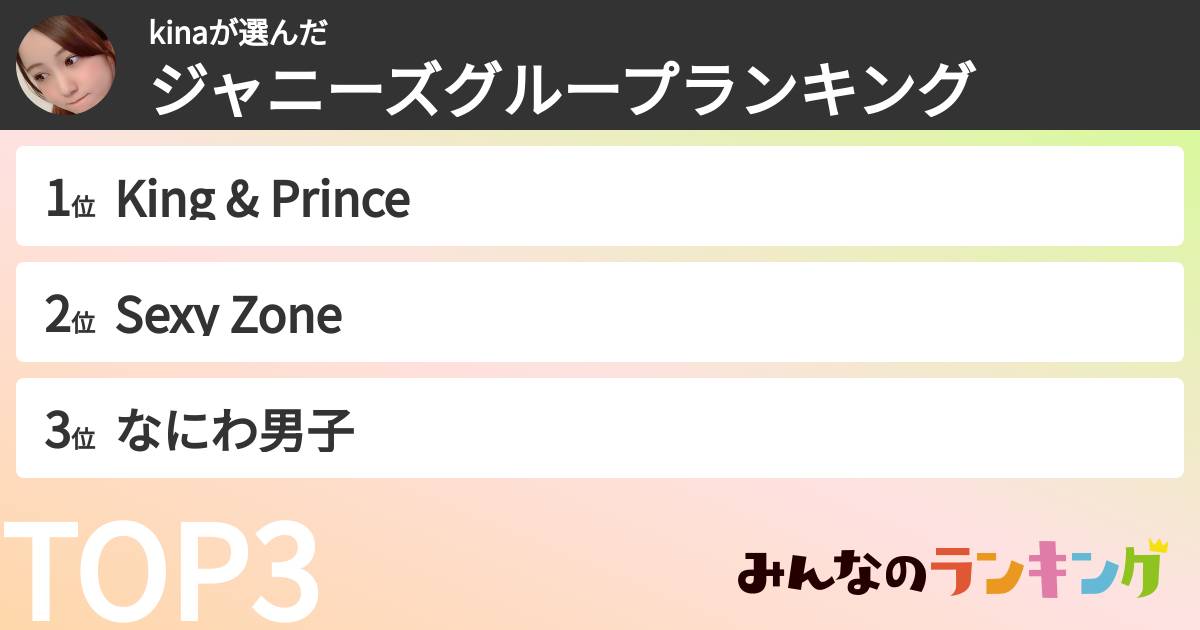 kinaが選んだ
ジャニーズグループランキング

1位 King & Prince

2位 Sexy Zone

3位 なにわ男子

TOP3

みんなのランキング